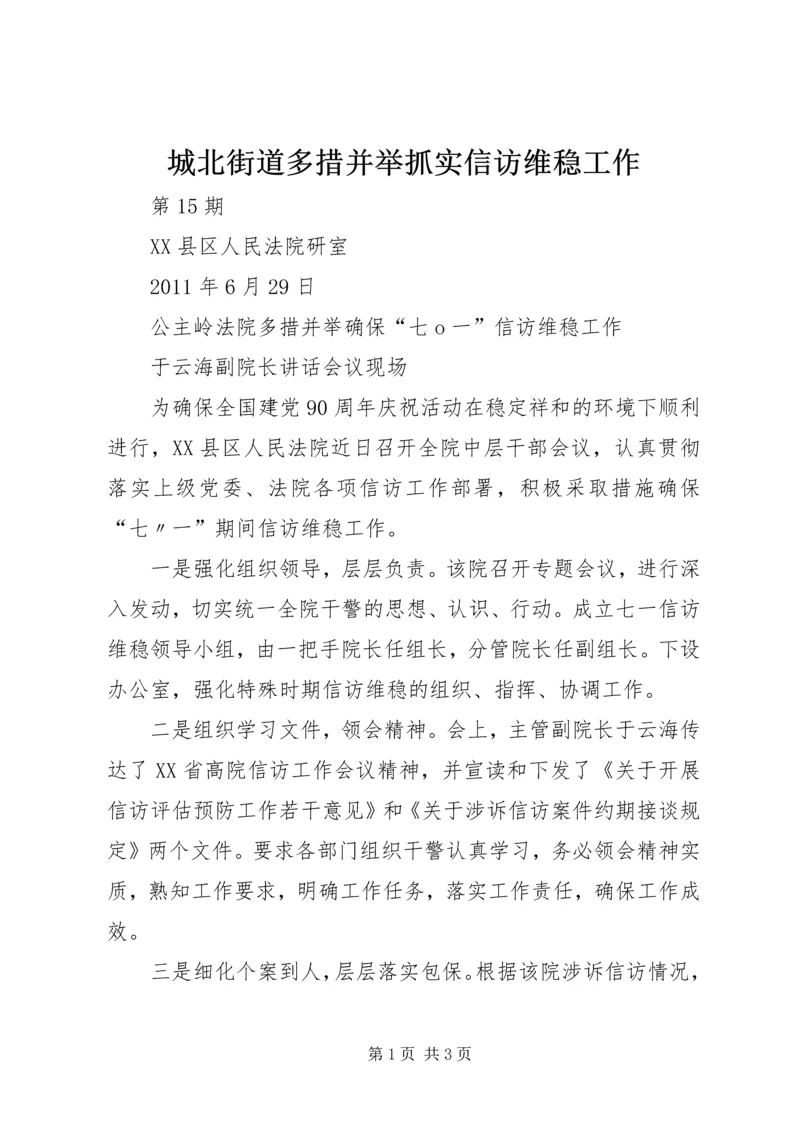 城北街道多措并举抓实信访维稳工作

第15期

XX县区人民法院研室

2011年6月29日

公主岭法院多措并举确保“七ｏ一”信访维稳工作

于云海副院长讲话会议现场

为确保全国建党90周年庆祝活动在稳定祥和的环境下顺利进行，XX县区人民法院近日召开全院中层干部会议，认真贯彻落实上级党委、法院各项信访工作部署，积极采取措施确保“七〃一”期间信访维稳工作。

一是强化组织领导，层层负责。该院召开专题会议，进行深入发动，切实统一全院干警的思想、认识、行动。成立七一信访维稳领导小组，由一把手院长任组长，分管院长任副组长。下设办公室，强化特殊时期信访维稳的组织、指挥、协调工作。

二是组织学习文件，领会精神。会上，主管副院长于云海传达了XX省高院信访工作会议精神，并宣读和下发了《关于开展信访评估预防工作若干意见》和《关于涉诉信访案件约期接谈规定》两个文件。要求各部门组织干警认真学习，务必领会精神实质，熟知工作要求，明确工作任务，落实工作责任，确保工作成效。

三是细化个案到人，层层落实包保。根据该院涉诉信访情况，

第1页 共3页